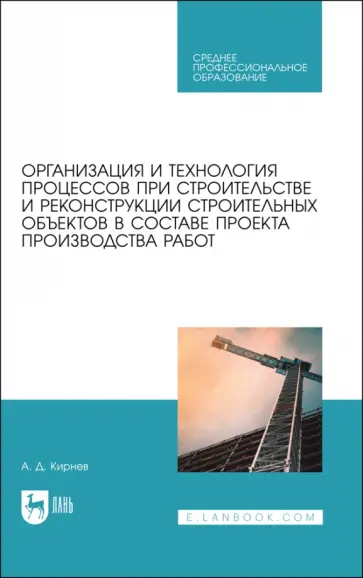 СРЕДНЕЕ
ПРОФЕССИОНАЛЬНОЕ
ОБРАЗОВАНИЕ

ОРГАНИЗАЦИЯ И ТЕХНОЛОГИЯ ПРОЦЕССОВ ПРИ СТРОИТЕЛЬСТВЕ И РЕКОНСТРУКЦИИ СТРОИТЕЛЬНЫХ ОБЪЕКТОВ В СОСТАВЕ ПРОЕКТА ПРОИЗВОДСТВА РАБОТ

А. Д. Кирнев

ЛАНЬ

E.LANBOOK.COM